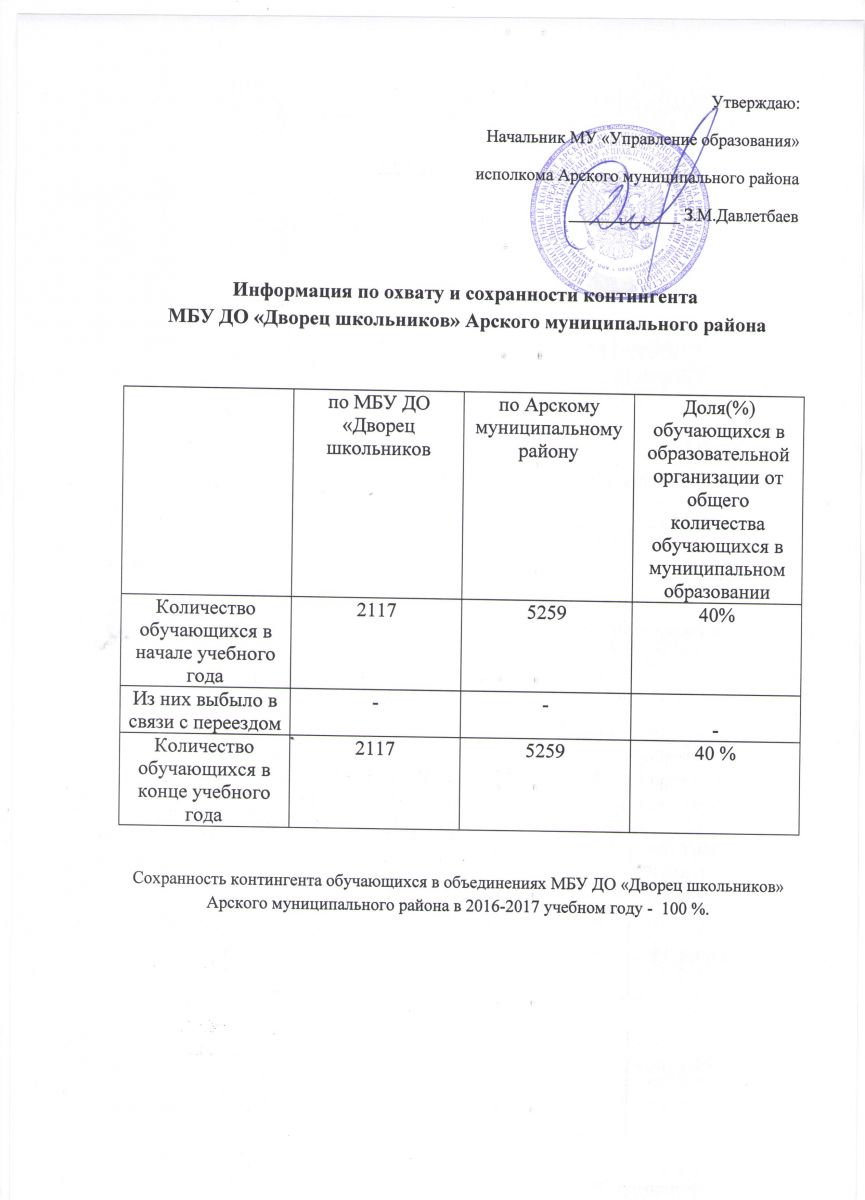 Утверждаю:
Начальник МУ «Управление образования»
исполкома Арского муниципального района
З.М.Давлетбаев

Информация по охвату и сохранности контингента
МБУ ДО «Дворец школьников» Арского муниципального района

| | по МБУ ДО «Дворец школьников | по Арскому муниципальному району | Доля(%) обучающихся в образовательной организации от общего количества обучающихся в муниципальном образовании |
|---|---|---|---|
| Количество обучающихся в начале учебного года | 2117 | 5259 | 40% |
| Из них выбыло в связи с переездом | - | - | - |
| Количество обучающихся в конце учебного года | 2117 | 5259 | 40 % |

Сохранность контингента обучающихся в объединениях МБУ ДО «Дворец школьников» Арского муниципального района в 2016-2017 учебном году - 100 %.